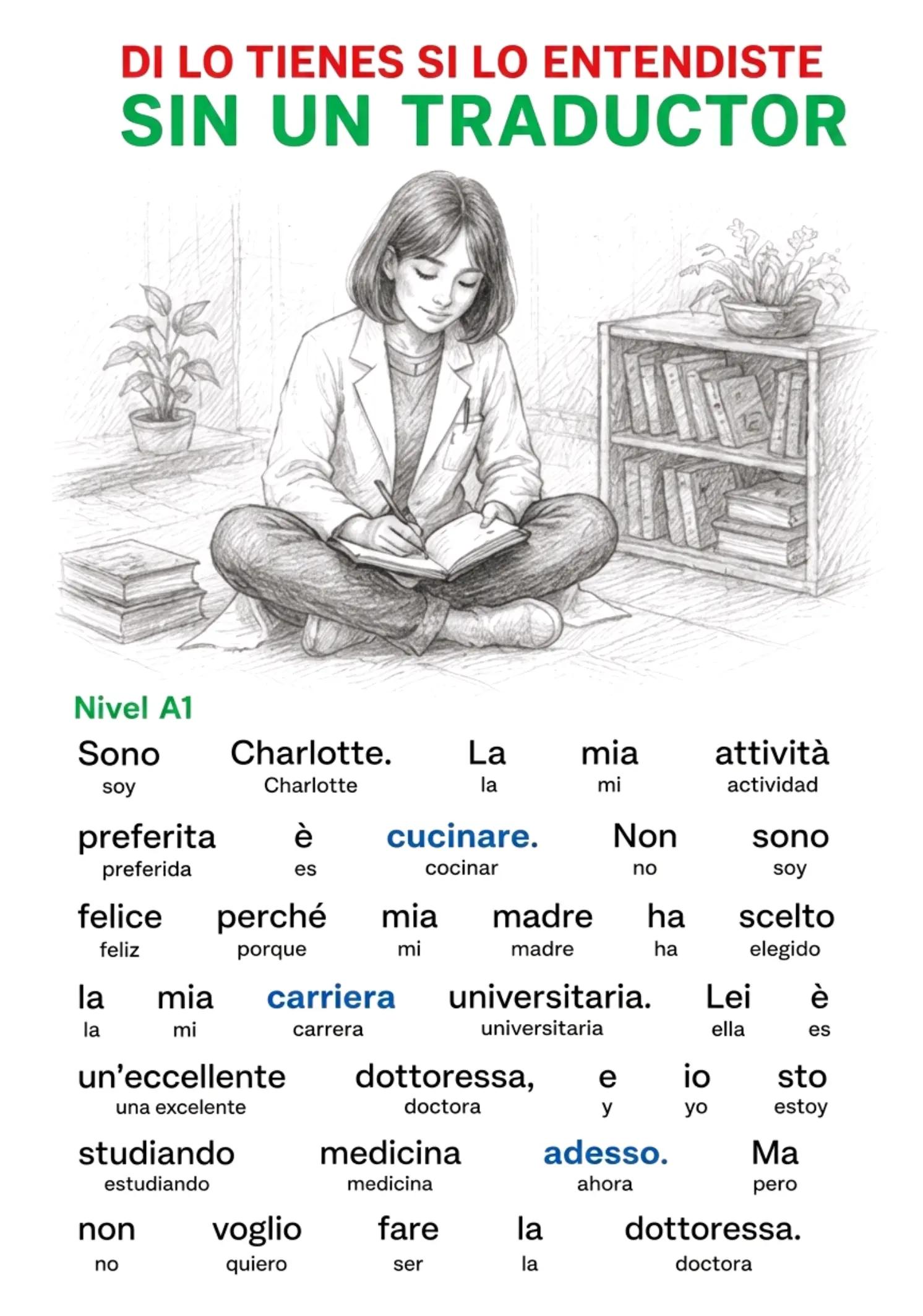 DI LO TIENES SI LO ENTENDISTE
SIN UN TRADUCTOR

Nivel A1

Sono Charlotte. La mia attività
soy Charlotte la mi actividad

preferita è cucinare. Non sono
preferida es cocinar no soy

felice perché mia madre ha scelto
feliz porque mi madre ha elegido

la mia carriera universitaria. Lei è
la mi carrera universitaria ella es

un'eccellente dottoressa, e io sto
una excelente doctora y yo estoy

studiando medicina adesso. Ma
estudiando medicina ahora pero

non voglio fare la dottoressa.
no quiero ser la doctora